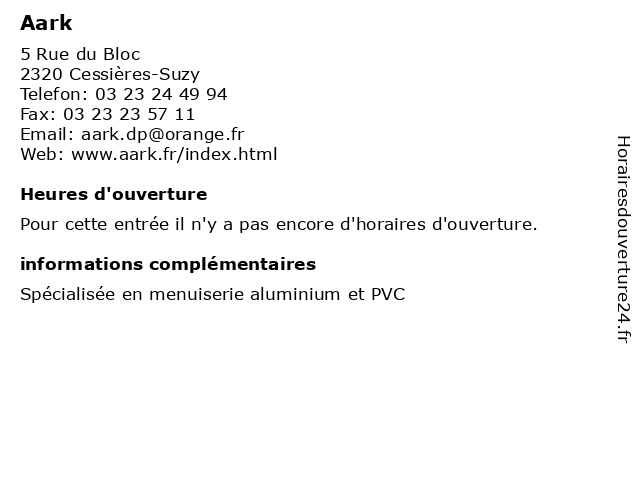 Aark

5 Rue du Bloc
2320 Cessières-Suzy
Telefon: 03 23 24 49 94
Fax: 03 23 23 57 11
Email: aark.dp@orange.fr
Web: www.aark.fr/index.html

Heures d'ouverture

Pour cette entrée il n'y a pas encore d'horaires d'ouverture.

informations complémentaires

Spécialisée en menuiserie aluminium et PVC

Horairesdouverture24.fr